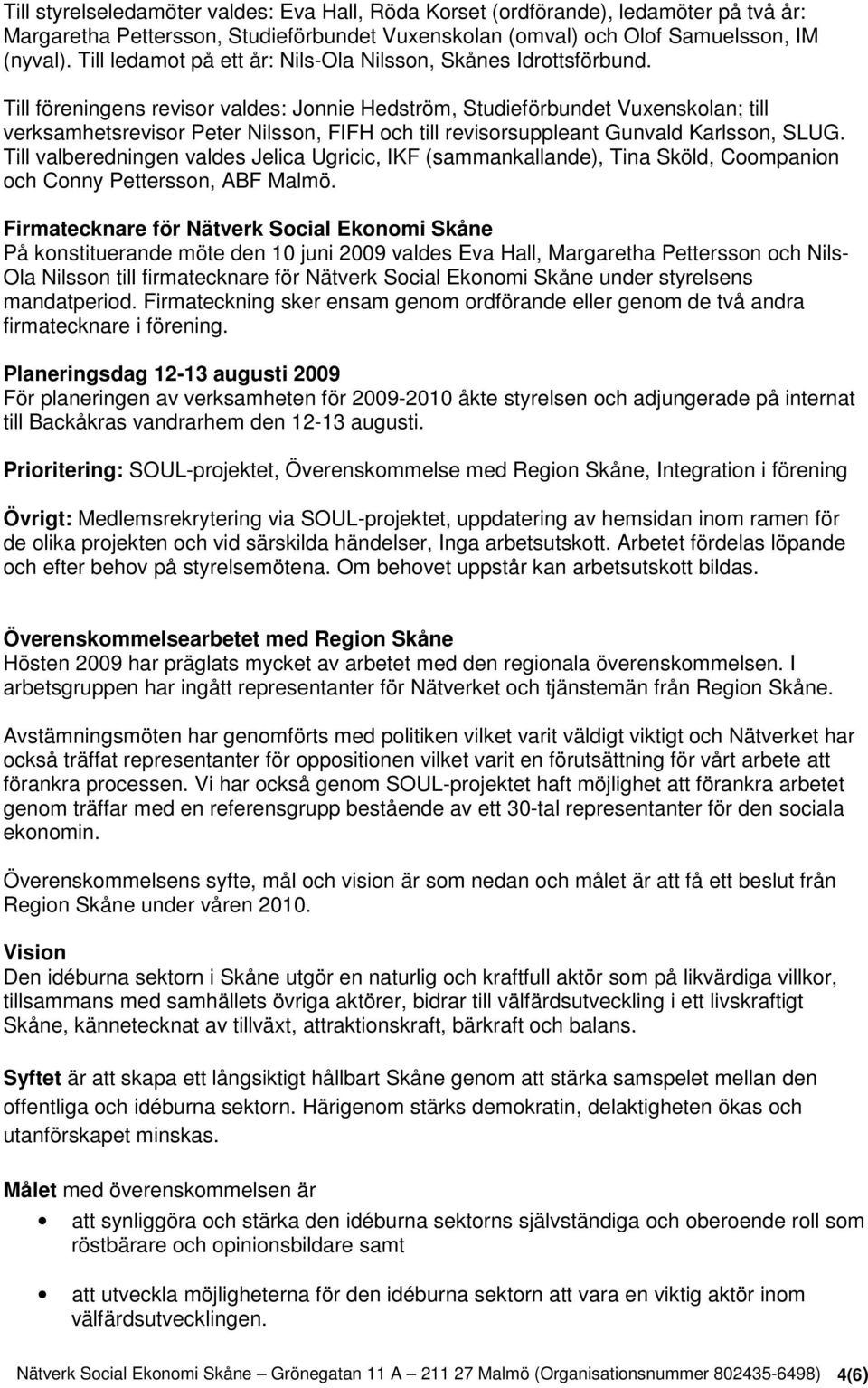 Till styrelseledamöter valdes: Eva Hall, Röda Korset (ordförande), ledamöter på två år: Margaretha Pettersson, Studieförbundet Vuxenskolan (omval) och Olof Samuelsson, IM (nyval). Till ledamot på ett år: Nils-Ola Nilsson, Skånes Idrottsförbund.

Till föreningens revisor valdes: Jonnie Hedström, Studieförbundet Vuxenskolan; till verksamhetsrevisor Peter Nilsson, FIFH och till revisorsuppleant Gunvald Karlsson, SLUG.
Till valberedningen valdes Jelica Ugricic, IKF (sammankallande), Tina Sköld, Coompanion och Conny Pettersson, ABF Malmö.

Firmatecknare för Nätverk Social Ekonomi Skåne
På konstituerande möte den 10 juni 2009 valdes Eva Hall, Margaretha Pettersson och Nils-Ola Nilsson till firmatecknare för Nätverk Social Ekonomi Skåne under styrelsens mandatperiod. Firmateckning sker ensam genom ordförande eller genom de två andra firmatecknare i förening.

Planeringsdag 12-13 augusti 2009
För planeringen av verksamheten för 2009-2010 åkte styrelsen och adjungerade på internat till Backåkras vandrarhem den 12-13 augusti.

Prioritering: SOUL-projektet, Överenskommelse med Region Skåne, Integration i förening

Övrigt: Medlemsrekrytering via SOUL-projektet, uppdatering av hemsidan inom ramen för de olika projekten och vid särskilda händelser, Inga arbetsutskott. Arbetet fördelas löpande och efter behov på styrelsemötena. Om behovet uppstår kan arbetsutskott bildas.

Överenskommelsearbetet med Region Skåne
Hösten 2009 har präglats mycket av arbetet med den regionala överenskommelsen. I arbetsgruppen har ingått representanter för Nätverket och tjänstemän från Region Skåne.

Avstämningsmöten har genomförts med politiken vilket varit väldigt viktigt och Nätverket har också träffat representanter för oppositionen vilket varit en förutsättning för vårt arbete att förankra processen. Vi har också genom SOUL-projektet haft möjlighet att förankra arbetet genom träffar med en referensgrupp bestående av ett 30-tal representanter för den sociala ekonomin.

Överenskommelsens syfte, mål och vision är som nedan och målet är att få ett beslut från Region Skåne under våren 2010.

Vision
Den idéburna sektorn i Skåne utgör en naturlig och kraftfull aktör som på likvärdiga villkor, tillsammans med samhällets övriga aktörer, bidrar till välfärdsutveckling i ett livskraftigt Skåne, kännetecknat av tillväxt, attraktionskraft, bärkraft och balans.

Syftet är att skapa ett långsiktigt hållbart Skåne genom att stärka samspelet mellan den offentliga och idéburna sektorn. Härigenom stärks demokratin, delaktigheten ökas och utanförskapet minskas.

Målet med överenskommelsen är
• att synliggöra och stärka den idéburna sektorns självständiga och oberoende roll som röstbärare och opinionsbildare samt
• att utveckla möjligheterna för den idéburna sektorn att vara en viktig aktör inom välfärdsutvecklingen.

Nätverk Social Ekonomi Skåne – Grönegatan 11 A – 211 27 Malmö (Organisationsnummer 802435-6498) 4(6)